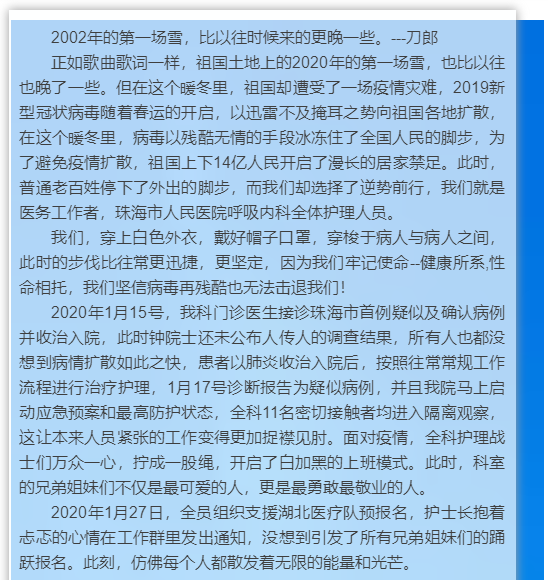 2002年的第一场雪，比以往时候来的更晚一些。---刀郎

正如歌曲歌词一样，祖国土地上的2020年的第一场雪，也比以往也晚了一些。但在这个暖冬里，祖国却遭受了一场疫情灾难，2019新型冠状病毒随着春运的开启，以迅雷不及掩耳之势向祖国各地扩散，在这个暖冬里，病毒以残酷无情的手段冰冻住了全国人民的脚步，为了避免疫情扩散，祖国上下14亿人民开启了漫长的居家禁足。此时，普通老百姓停下了外出的脚步，而我们却选择了逆势前行，我们就是医务工作者，珠海市人民医院呼吸内科全体护理人员。

我们，穿上白色外衣，戴好帽子口罩，穿梭于病人与病人之间，此时的步伐比往常更迅捷，更坚定，因为我们牢记使命--健康所系,性命相托，我们坚信病毒再残酷也无法击退我们！

2020年1月15号，我科门诊医生接诊珠海市首例疑似及确认病例并收治入院，此时钟院士还未公布人传人的调查结果，所有人也都没想到病情扩散如此之快，患者以肺炎收治入院后，按照往常常规工作流程进行治疗护理，1月17号诊断报告为疑似病例，并且我院马上启动应急预案和最高防护状态，全科11名密切接触者均进入隔离观察，这让本来人员紧张的工作变得更加捉襟见肘。面对疫情，全科护理战士们万众一心，拧成一股绳，开启了白加黑的上班模式。此时，科室的兄弟姐妹们不仅是最可爱的人，更是最勇敢最敬业的人。

2020年1月27日，全员组织支援湖北医疗队预报名，护士长抱着忐忑的心情在工作群里发出通知，没想到引发了所有兄弟姐妹们的踊跃报名。此刻，仿佛每个人都散发着无限的能量和光芒。